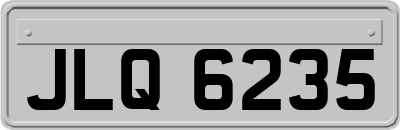 JLQ 6235